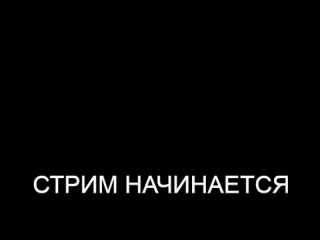 СТРИМ НАЧИНАЕТСЯ